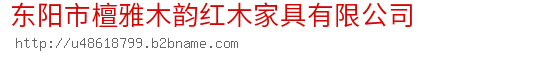 东阳市檀雅木韵红木家具有限公司
http://u48618799.b2bname.com